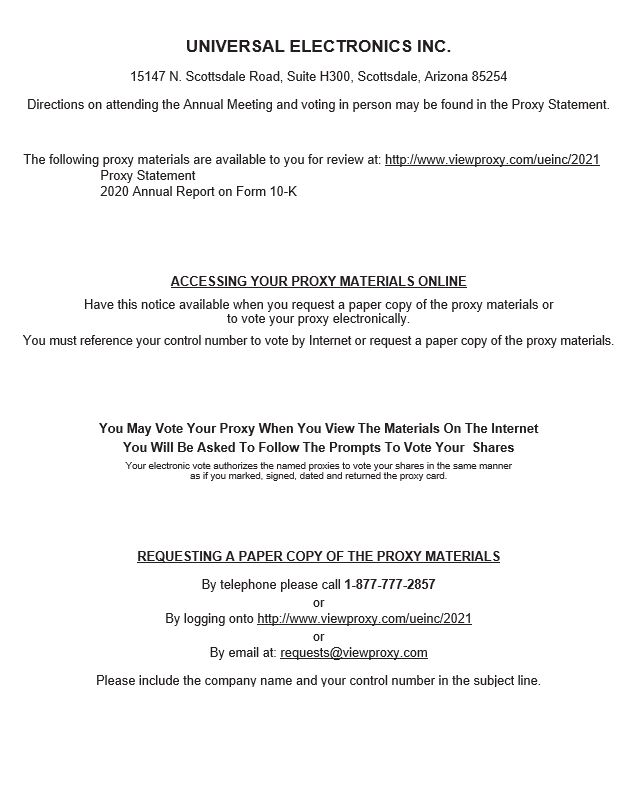 UNIVERSAL ELECTRONICS INC.

15147 N. Scottsdale Road, Suite H300, Scottsdale, Arizona 85254

Directions on attending the Annual Meeting and voting in person may be found in the Proxy Statement.

The following proxy materials are available to you for review at: http://www.viewproxy.com/ueinc/2021
Proxy Statement
2020 Annual Report on Form 10-K

ACCESSING YOUR PROXY MATERIALS ONLINE

Have this notice available when you request a paper copy of the proxy materials or to vote your proxy electronically.

You must reference your control number to vote by Internet or request a paper copy of the proxy materials.

You May Vote Your Proxy When You View The Materials On The Internet
You Will Be Asked To Follow The Prompts To Vote Your Shares
Your electronic vote authorizes the named proxies to vote your shares in the same manner as if you marked, signed, dated and returned the proxy card.

REQUESTING A PAPER COPY OF THE PROXY MATERIALS

By telephone please call 1-877-777-2857
or
By logging onto http://www.viewproxy.com/ueinc/2021
or
By email at: requests@viewproxy.com

Please include the company name and your control number in the subject line.